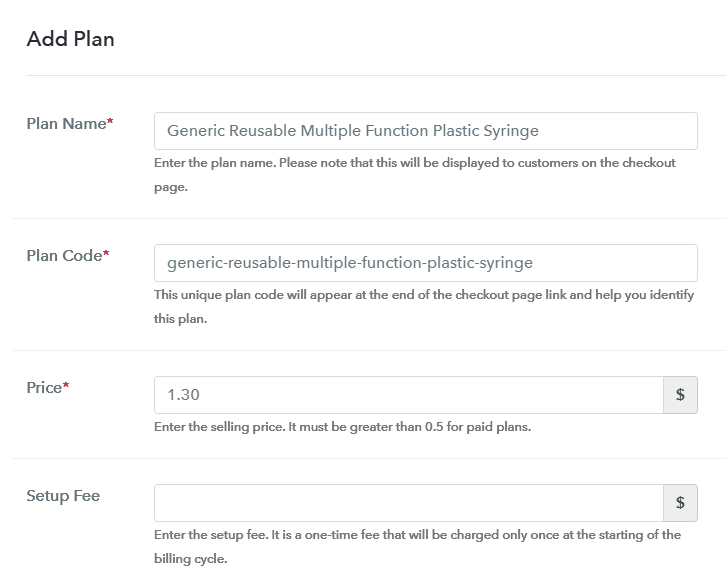 Add Plan

Plan Name*

Generic Reusable Multiple Function Plastic Syringe

Enter the plan name. Please note that this will be displayed to customers on the checkout page.

Plan Code*

generic-reusable-multiple-function-plastic-syringe

This unique plan code will appear at the end of the checkout page link and help you identify this plan.

Price*

1.30

$

Enter the selling price. It must be greater than 0.5 for paid plans.

Setup Fee

$

Enter the setup fee. It is a one-time fee that will be charged only once at the starting of the billing cycle.